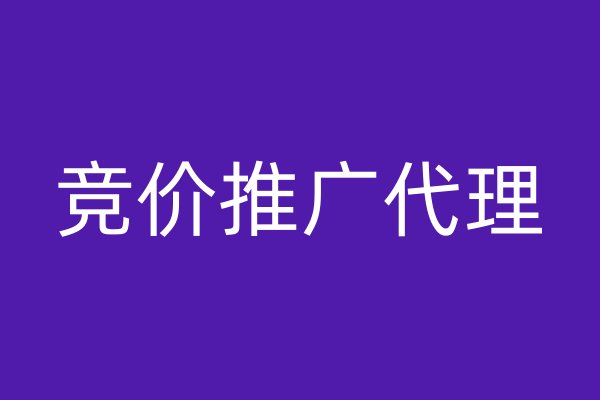 竞价推广代理